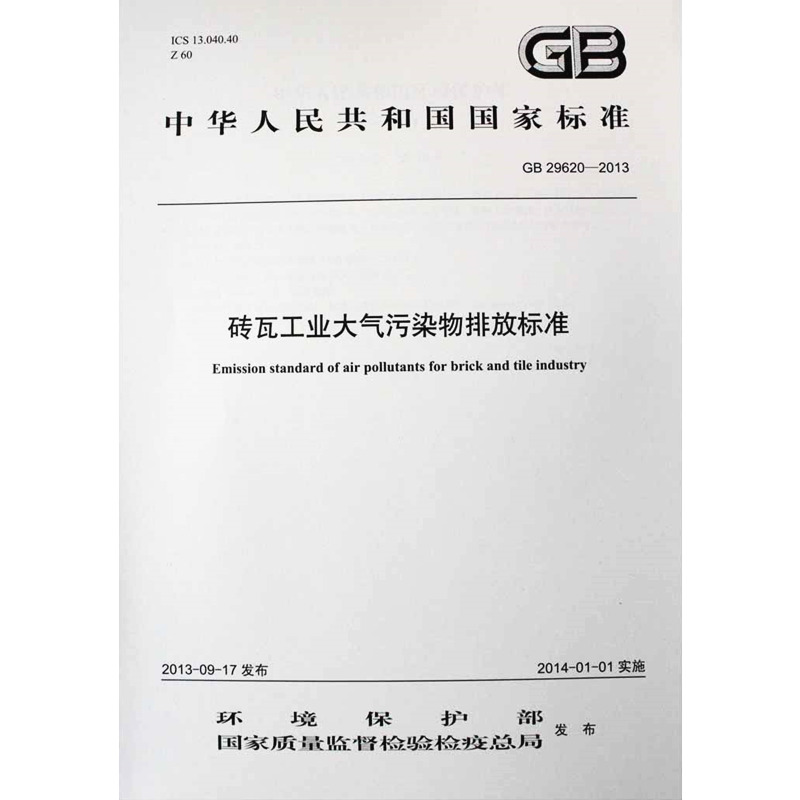 ICS 13.040.40
Z 60

GB

中华人民共和国国家标准

GB 29620—2013

砖瓦工业大气污染物排放标准

Emission standard of air pollutants for brick and tile industry

2013-09-17发布 2014-01-01实施

环境保护部
国家质量监督检验检疫总局 发布